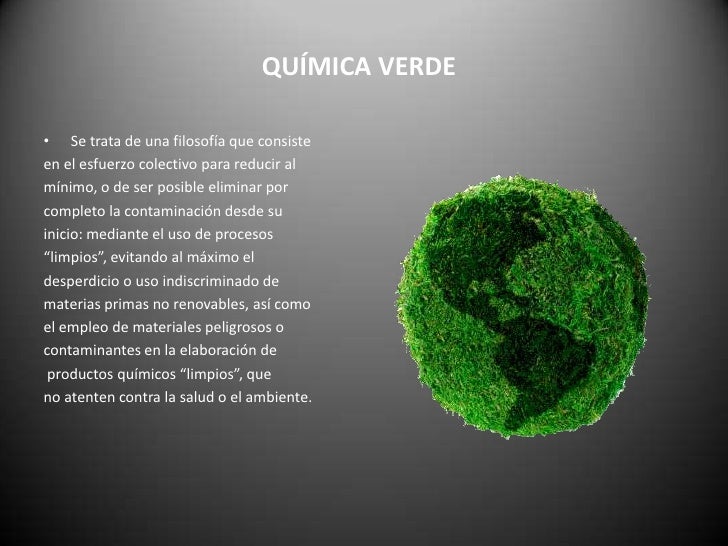 QUÍMICA VERDE

• Se trata de una filosofía que consiste en el esfuerzo colectivo para reducir al mínimo, o de ser posible eliminar por completo la contaminación desde su inicio: mediante el uso de procesos "limpios", evitando al máximo el desperdicio o uso indiscriminado de materias primas no renovables, así como el empleo de materiales peligrosos o contaminantes en la elaboración de productos químicos "limpios", que no atenten contra la salud o el ambiente.